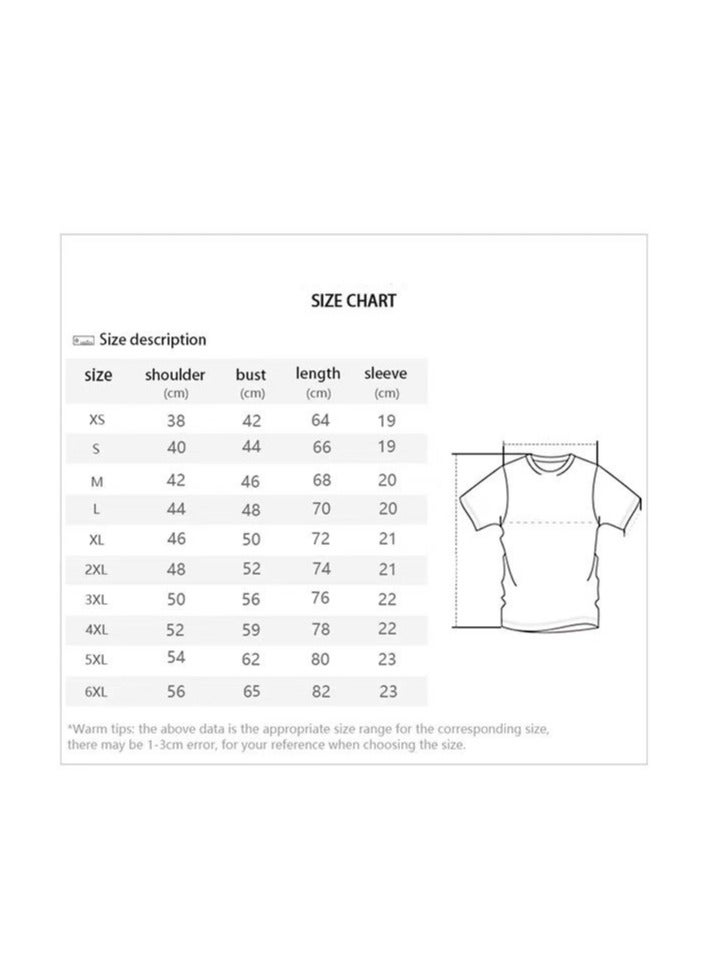 SIZE CHART

Size description

| size | shoulder (cm) | bust (cm) | length (cm) | sleeve (cm) |
|---|---|---|---|---|
| XS | 38 | 42 | 64 | 19 |
| S | 40 | 44 | 66 | 19 |
| M | 42 | 46 | 68 | 20 |
| L | 44 | 48 | 70 | 20 |
| XL | 46 | 50 | 72 | 21 |
| 2XL | 48 | 52 | 74 | 21 |
| 3XL | 50 | 56 | 76 | 22 |
| 4XL | 52 | 59 | 78 | 22 |
| 5XL | 54 | 62 | 80 | 23 |
| 6XL | 56 | 65 | 82 | 23 |

*Warm tips: the above data is the appropriate size range for the corresponding size, there may be 1-3cm error, for your reference when choosing the size.